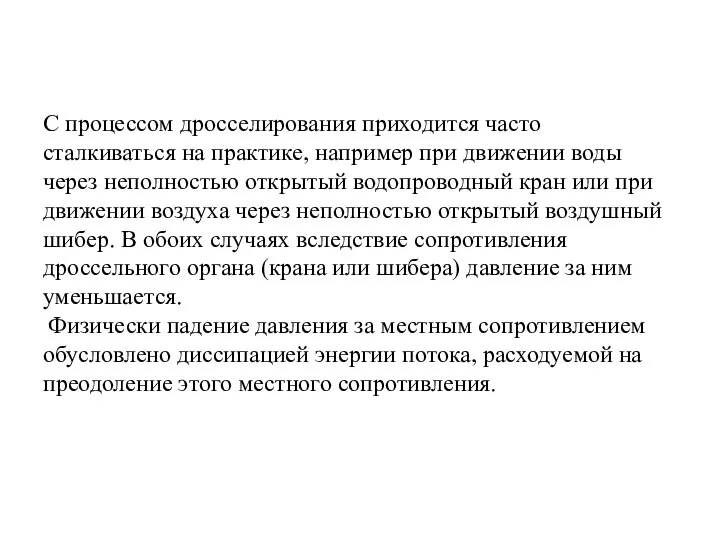 С процессом дросселирования приходится часто сталкиваться на практике, например при движении воды через неполностью открытый водопроводный кран или при движении воздуха через неполностью открытый воздушный шибер. В обоих случаях вследствие сопротивления дроссельного органа (крана или шибера) давление за ним уменьшается.

Физически падение давления за местным сопротивлением обусловлено диссипацией энергии потока, расходуемой на преодоление этого местного сопротивления.